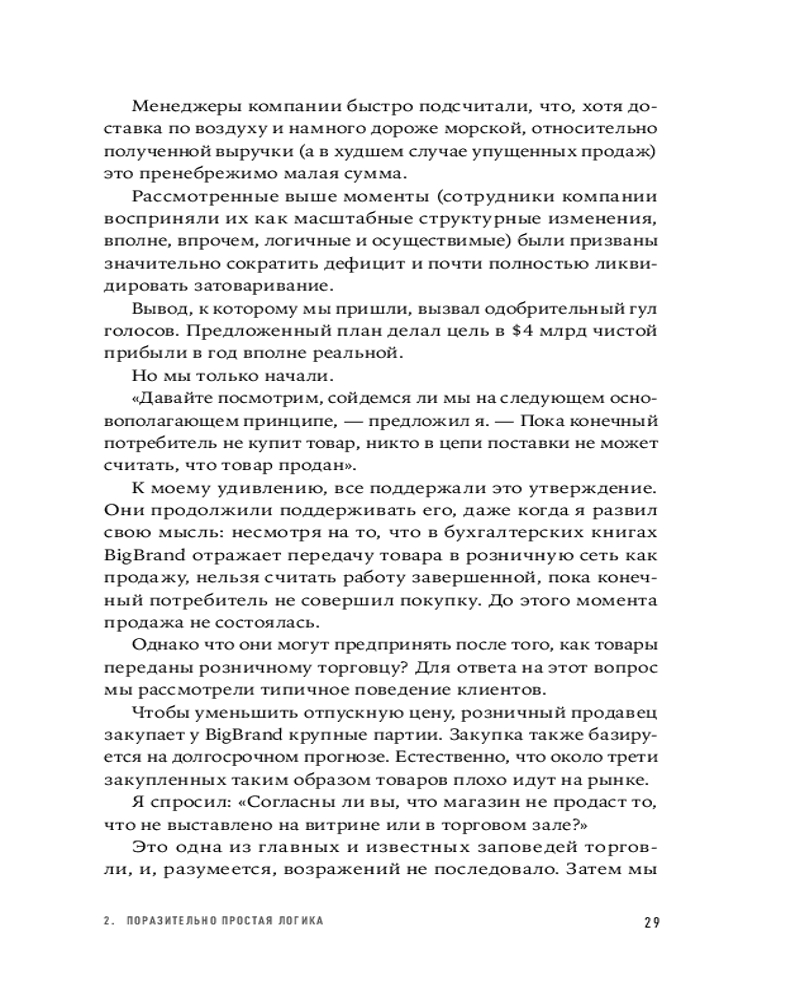 Менеджеры компании быстро подсчитали, что, хотя доставка по воздуху и намного дороже морской, относительно полученной выручки (а в худшем случае упущенных продаж) это пренебрежимо малая сумма.

Рассмотренные выше моменты (сотрудники компании восприняли их как масштабные структурные изменения, вполне, впрочем, логичные и осуществимые) были призваны значительно сократить дефицит и почти полностью ликвидировать затоваривание.

Вывод, к которому мы пришли, вызвал одобрительный гул голосов. Предложенный план делал цель в $4 млрд чистой прибыли в год вполне реальной.

Но мы только начали.

«Давайте посмотрим, сойдемся ли мы на следующем основополагающем принципе, — предложил я. — Пока конечный потребитель не купит товар, никто в цепи поставки не может считать, что товар продан».

К моему удивлению, все поддержали это утверждение. Они продолжили поддерживать его, даже когда я развил свою мысль: несмотря на то, что в бухгалтерских книгах BigBrand отражает передачу товара в розничную сеть как продажу, нельзя считать работу завершенной, пока конечный потребитель не совершил покупку. До этого момента продажа не состоялась.

Однако что они могут предпринять после того, как товары переданы розничному торговцу? Для ответа на этот вопрос мы рассмотрели типичное поведение клиентов.

Чтобы уменьшить отпускную цену, розничный продавец закупает у BigBrand крупные партии. Закупка также базируется на долгосрочном прогнозе. Естественно, что около трети закупленных таким образом товаров плохо идут на рынке.

Я спросил: «Согласны ли вы, что магазин не продаст то, что не выставлено на витрине или в торговом зале?»

Это одна из главных и известных заповедей торговли, и, разумеется, возражений не последовало. Затем мы

2. ПОРАЗИТЕЛЬНО ПРОСТАЯ ЛОГИКА 29